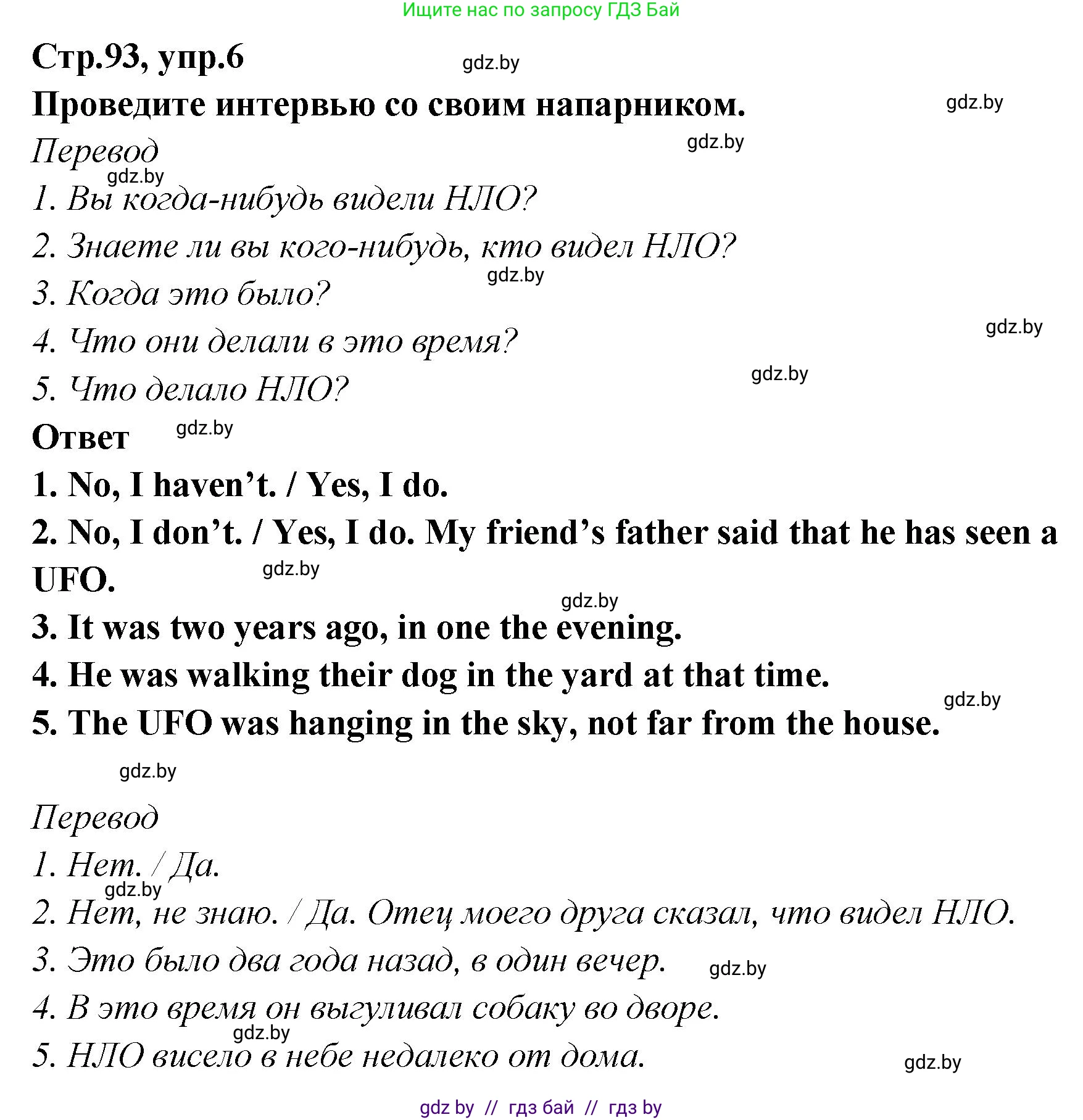 Ищите нас по запросу ГДЗ Бай

Стр.93, упр.6

gdz.by

Проведите интервью со своим напарником.

gdz.by

Перевод

gdz.by

gdz.by

1. Вы когда-нибудь видели НЛО?

2. Знаете ли вы кого-нибудь, кто видел НЛО?

gdz.by

3. Когда это было?

gdz.by

4. Что они делали в это время?

gdz.by

5. Что делало НЛО?

Ответ

gdz.by

1. No, I haven't. / Yes, I do.

2. No, I don't. / Yes, I do. My friend's father said that he has seen a UFO.

gdz.by

gdz.by

3. It was two years ago, in one the evening.

4. He was walking their dog in the yard at that time.

gdz.by

5. The UFO was hanging in the sky, not far from the house.

gdz.by

Перевод

1. Нет. / Да.

gdz.by

2. Нет, не знаю. / Да. Отец моего друга сказал, что видел НЛО.

3. Это было два года назад, в один вечер.

gdz.by

4. В это время он выгуливал собаку во дворе.

gdz.by

5. НЛО висело в небе недалеко от дома.

gdz.by

gdz by // гдз бай // гдз by